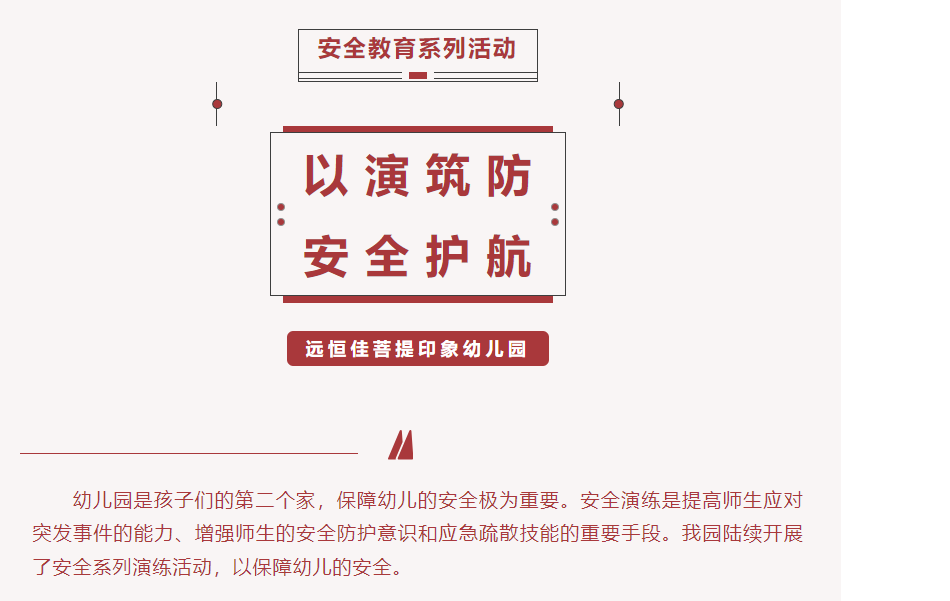 安全教育系列活动

以演筑防
安全护航

远恒佳菩提印象幼儿园

幼儿园是孩子们的第二个家，保障幼儿的安全极为重要。安全演练是提高师生应对突发事件的能力、增强师生的安全防护意识和应急疏散技能的重要手段。我园陆续开展了安全系列演练活动，以保障幼儿的安全。